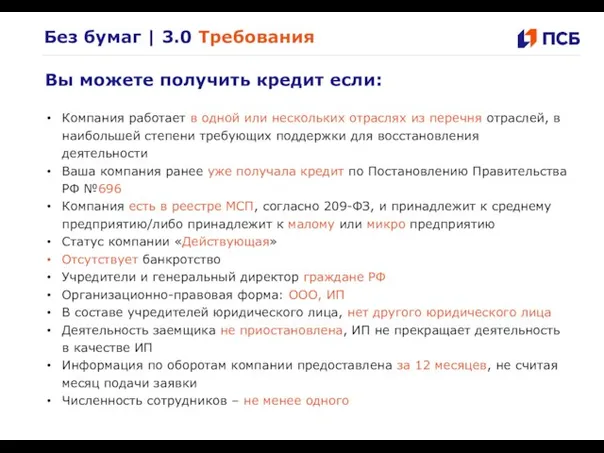 Без бумаг | 3.0 Требования

ПСБ

Вы можете получить кредит если:

• Компания работает в одной или нескольких отраслях из перечня отраслей, в наибольшей степени требующих поддержки для восстановления деятельности
• Ваша компания ранее уже получала кредит по Постановлению Правительства РФ №696
• Компания есть в реестре МСП, согласно 209-ФЗ, и принадлежит к среднему предприятию/либо принадлежит к малому или микро предприятию
• Статус компании «Действующая»
• Отсутствует банкротство
• Учредители и генеральный директор граждане РФ
• Организационно-правовая форма: ООО, ИП
• В составе учредителей юридического лица, нет другого юридического лица
• Деятельность заемщика не приостановлена, ИП не прекращает деятельность в качестве ИП
• Информация по оборотам компании предоставлена за 12 месяцев, не считая месяц подачи заявки
• Численность сотрудников – не менее одного